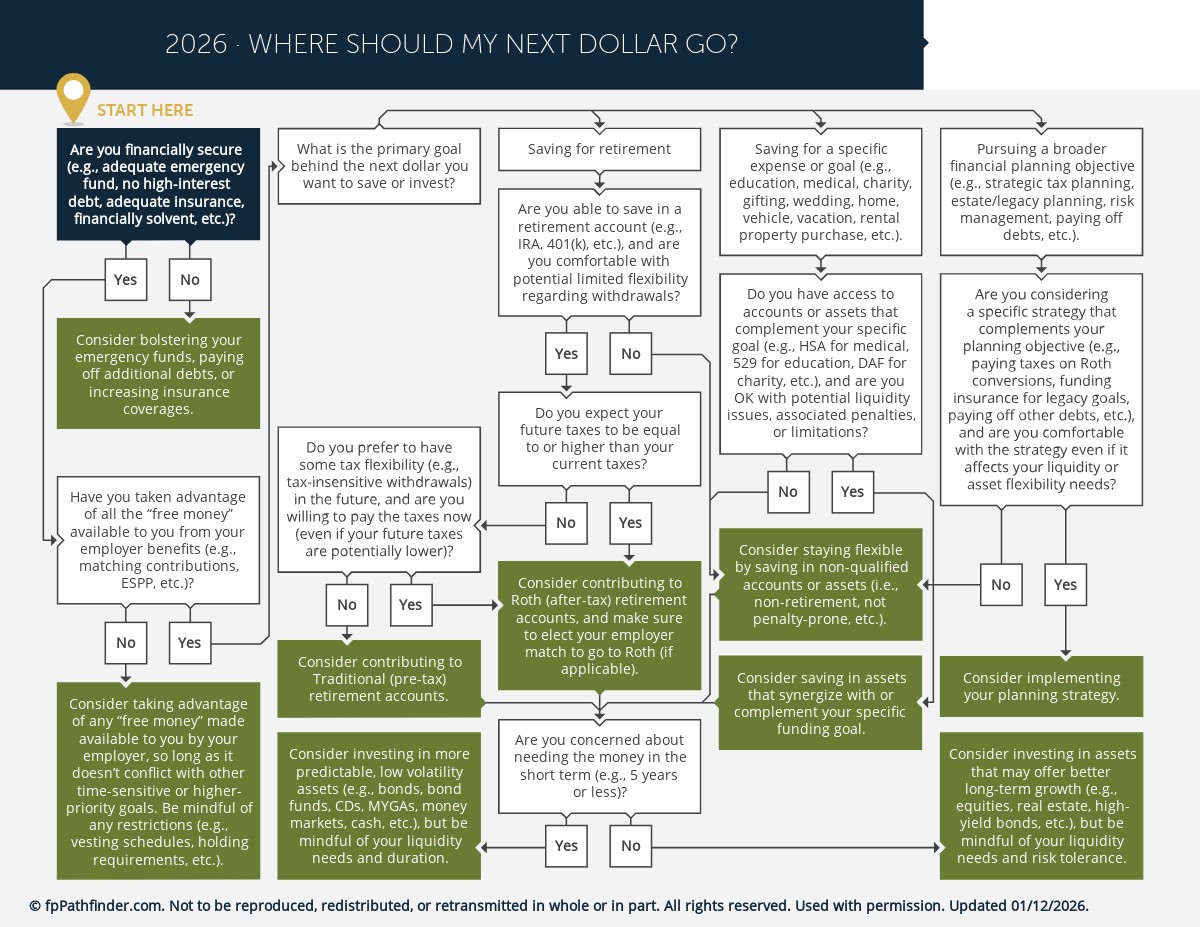 2026 · WHERE SHOULD MY NEXT DOLLAR GO?

START HERE

Are you financially secure (e.g., adequate emergency fund, no high-interest debt, adequate insurance, financially solvent, etc.)?

Yes

No

Consider bolstering your emergency funds, paying off additional debts, or increasing insurance coverages.

Have you taken advantage of all the "free money" available to you from your employer benefits (e.g., matching contributions, ESPP, etc.)?

No

Yes

Consider taking advantage of any "free money" made available to you by your employer, so long as it doesn't conflict with other time-sensitive or higher-priority goals. Be mindful of any restrictions (e.g., vesting schedules, holding requirements, etc.).

What is the primary goal behind the next dollar you want to save or invest?

Saving for retirement

Are you able to save in a retirement account (e.g., IRA, 401(k), etc.), and are you comfortable with potential limited flexibility regarding withdrawals?

Yes

No

Do you expect your future taxes to be equal to or higher than your current taxes?

No

Yes

Do you prefer to have some tax flexibility (e.g., tax-insensitive withdrawals) in the future, and are you willing to pay the taxes now (even if your future taxes are potentially lower)?

No

Yes

Consider contributing to Traditional (pre-tax) retirement accounts.

Consider contributing to Roth (after-tax) retirement accounts, and make sure to elect your employer match to go to Roth (if applicable).

Are you concerned about needing the money in the short term (e.g., 5 years or less)?

Yes

No

Consider investing in more predictable, low volatility assets (e.g., bonds, bond funds, CDs, MYGAs, money markets, cash, etc.), but be mindful of your liquidity needs and duration.

Saving for a specific expense or goal (e.g., education, medical, charity, gifting, wedding, home, vehicle, vacation, rental property purchase, etc.).

Do you have access to accounts or assets that complement your specific goal (e.g., HSA for medical, 529 for education, DAF for charity, etc.), and are you OK with potential liquidity issues, associated penalties, or limitations?

No

Yes

Consider staying flexible by saving in non-qualified accounts or assets (i.e., non-retirement, not penalty-prone, etc.).

Consider saving in assets that synergize with or complement your specific funding goal.

Pursuing a broader financial planning objective (e.g., strategic tax planning, estate/legacy planning, risk management, paying off debts, etc.).

Are you considering a specific strategy that complements your planning objective (e.g., paying taxes on Roth conversions, funding insurance for legacy goals, paying off other debts, etc.), and are you comfortable with the strategy even if it affects your liquidity or asset flexibility needs?

No

Yes

Consider implementing your planning strategy.

Consider investing in assets that may offer better long-term growth (e.g., equities, real estate, high-yield bonds, etc.), but be mindful of your liquidity needs and risk tolerance.

© fpPathfinder.com. Not to be reproduced, redistributed, or retransmitted in whole or in part. All rights reserved. Used with permission. Updated 01/12/2026.